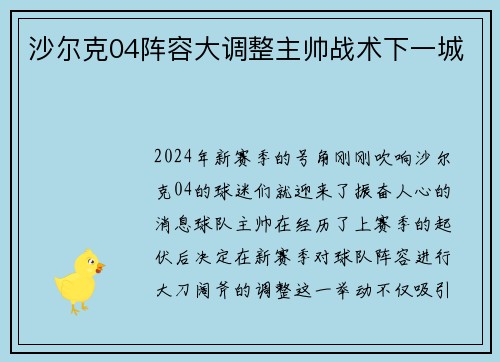 沙尔克04阵容大调整主帅战术下一城

2024年新赛季的号角刚刚吹响沙尔克04的球迷们就迎来了振奋人心的消息球队主帅在经历了上赛季的起伏后决定在新赛季对球队阵容进行大刀阔斧的调整这一举动不仅吸引